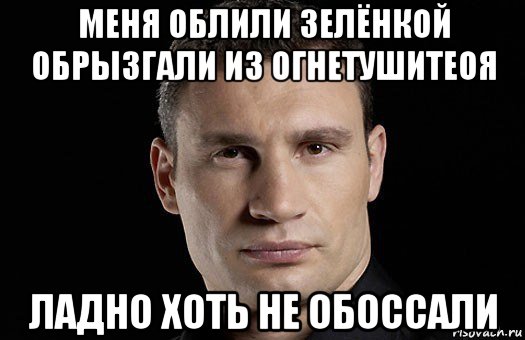 МЕНЯ ОБЛИЛИ ЗЕЛЁНКОЙ ОБРЫЗГАЛИ ИЗ ОГНЕТУШИТЕОЯ

ЛАДНО ХОТЬ НЕ ОБОССАЛИ

risovach.ru